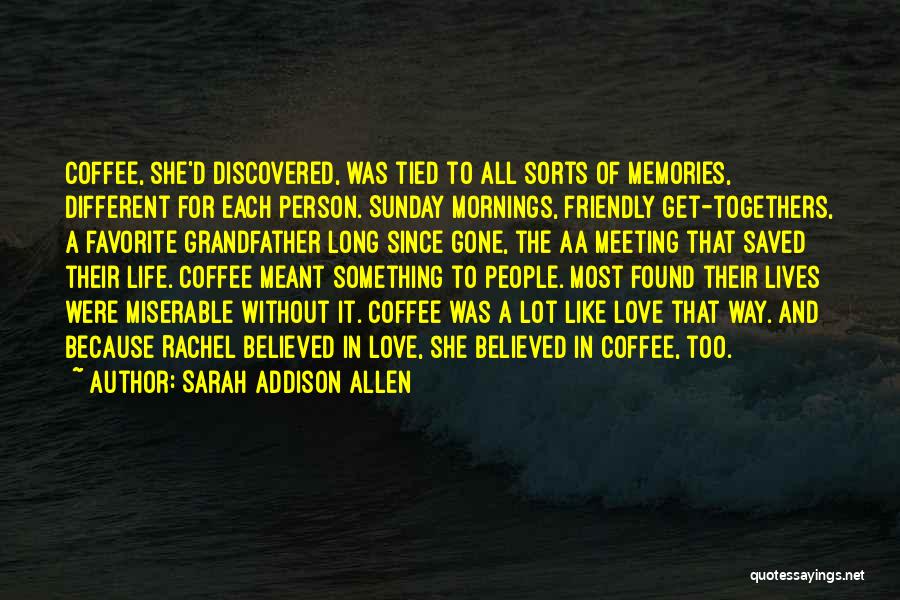 COFFEE, SHE'D DISCOVERED, WAS TIED TO ALL SORTS OF MEMORIES, DIFFERENT FOR EACH PERSON. SUNDAY MORNINGS, FRIENDLY GET-TOGETHERS, A FAVORITE GRANDFATHER LONG SINCE GONE, THE AA MEETING THAT SAVED THEIR LIFE. COFFEE MEANT SOMETHING TO PEOPLE. MOST FOUND THEIR LIVES WERE MISERABLE WITHOUT IT. COFFEE WAS A LOT LIKE LOVE THAT WAY. AND BECAUSE RACHEL BELIEVED IN LOVE, SHE BELIEVED IN COFFEE, TOO.

~ AUTHOR: SARAH ADDISON ALLEN

quotessayings.net